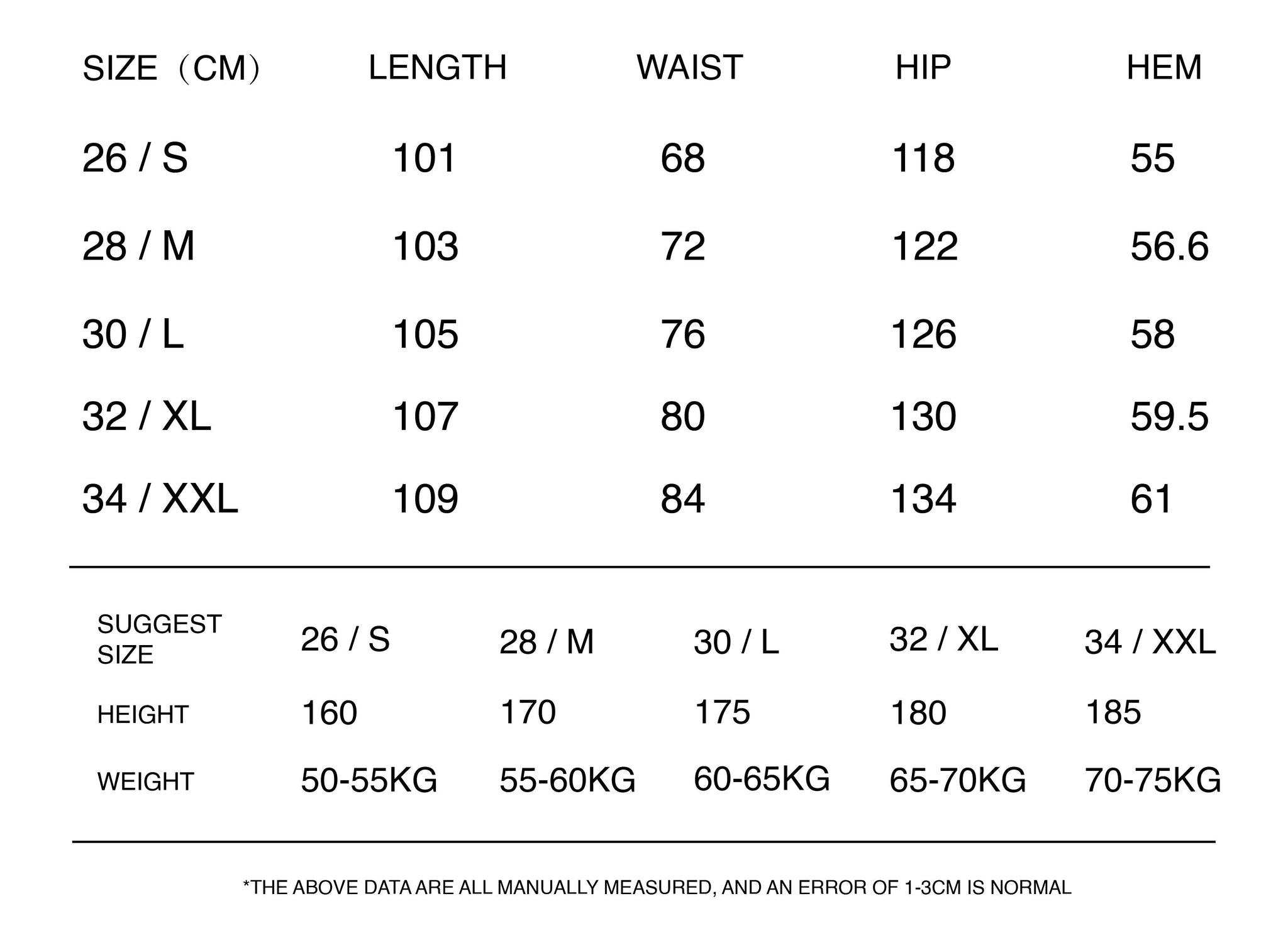 | SIZE（CM） | LENGTH | WAIST | HIP | HEM |
|---|---|---|---|---|
| 26 / S | 101 | 68 | 118 | 55 |
| 28 / M | 103 | 72 | 122 | 56.6 |
| 30 / L | 105 | 76 | 126 | 58 |
| 32 / XL | 107 | 80 | 130 | 59.5 |
| 34 / XXL | 109 | 84 | 134 | 61 |

| SUGGEST SIZE | 26 / S | 28 / M | 30 / L | 32 / XL | 34 / XXL |
|---|---|---|---|---|---|
| HEIGHT | 160 | 170 | 175 | 180 | 185 |
| WEIGHT | 50-55KG | 55-60KG | 60-65KG | 65-70KG | 70-75KG |

*THE ABOVE DATA ARE ALL MANUALLY MEASURED, AND AN ERROR OF 1-3CM IS NORMAL